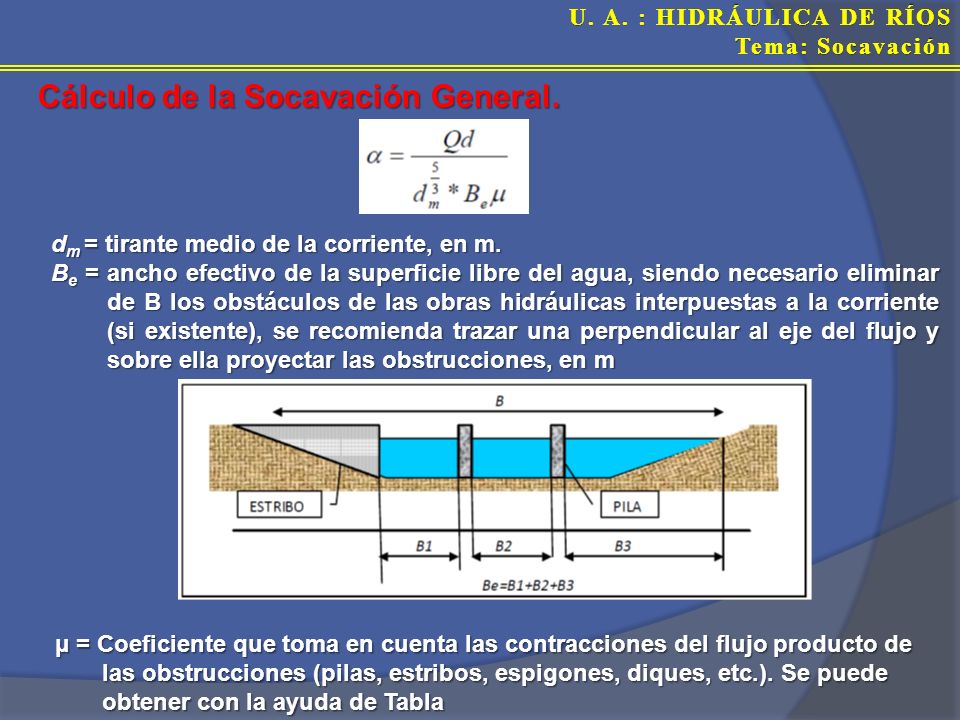 U. A. : HIDRÁULICA DE RÍOS
Tema: Socavación

Cálculo de la Socavación General.

$\alpha = \frac{Qd}{d_m^{\frac{5}{3}} * B_e \mu}$

$d_m$ = tirante medio de la corriente, en m.
$B_e$ = ancho efectivo de la superficie libre del agua, siendo necesario eliminar de B los obstáculos de las obras hidráulicas interpuestas a la corriente (si existente), se recomienda trazar una perpendicular al eje del flujo y sobre ella proyectar las obstrucciones, en m

B
ESTRIBO
PILA
B1
B2
B3
Be=B1+B2+B3

μ = Coeficiente que toma en cuenta las contracciones del flujo producto de las obstrucciones (pilas, estribos, espigones, diques, etc.). Se puede obtener con la ayuda de Tabla